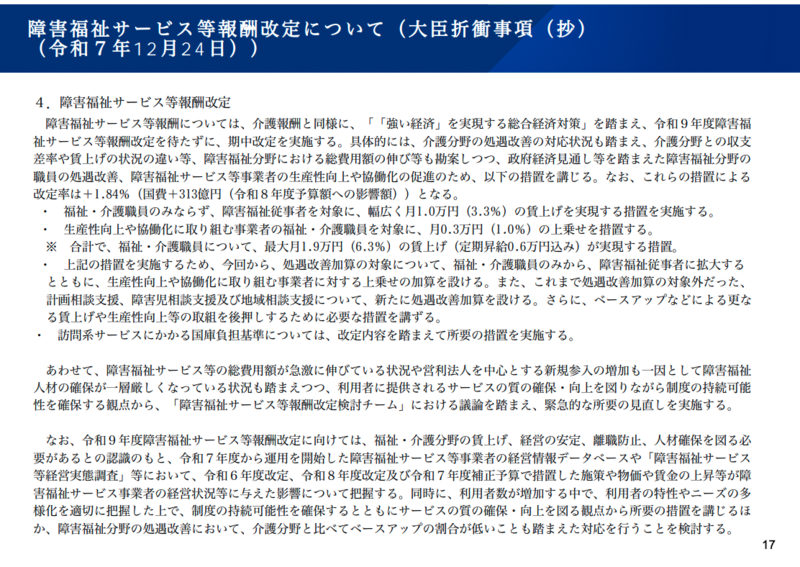 障害福祉サービス等報酬改定について（大臣折衝事項（抄）（令和７年12月24日））

４．障害福祉サービス等報酬改定

障害福祉サービス等報酬については、介護報酬と同様に、「「強い経済」を実現する総合経済対策」を踏まえ、令和９年度障害福祉サービス等報酬改定を待たずに、期中改定を実施する。具体的には、介護分野の処遇改善の対応状況も踏まえ、介護分野との収支差率や賃上げの状況の違い等、障害福祉分野における総費用額の伸び等も勘案しつつ、政府経済見通し等を踏まえた障害福祉分野の職員の処遇改善、障害福祉サービス等事業者の生産性向上や協働化の促進のため、以下の措置を講じる。なお、これらの措置による改定率は＋1.84％（国費＋313億円（令和８年度予算額への影響額））となる。

・　福祉・介護職員のみならず、障害福祉従事者を対象に、幅広く月1.0万円（3.3％）の賃上げを実現する措置を実施する。

・　生産性向上や協働化に取り組む事業者の福祉・介護職員を対象に、月0.3万円（1.0％）の上乗せを措置する。

※　合計で、福祉・介護職員について、最大月1.9万円（6.3％）の賃上げ（定期昇給0.6万円込み）が実現する措置。

・　上記の措置を実施するため、今回から、処遇改善加算の対象について、福祉・介護職員のみから、障害福祉従事者に拡大するとともに、生産性向上や協働化に取り組む事業者に対する上乗せの加算を設ける。また、これまで処遇改善加算の対象外だった、計画相談支援、障害児相談支援及び地域相談支援について、新たに処遇改善加算を設ける。さらに、ベースアップなどによる更なる賃上げや生産性向上等の取組を後押しするために必要な措置を講ずる。

・　訪問系サービスにかかる国庫負担基準については、改定内容を踏まえて所要の措置を実施する。

あわせて、障害福祉サービス等の総費用額が急激に伸びている状況や営利法人を中心とする新規参入の増加も一因として障害福祉人材の確保が一層厳しくなっている状況も踏まえつつ、利用者に提供されるサービスの質の確保・向上を図りながら制度の持続可能性を確保する観点から、「障害福祉サービス等報酬改定検討チーム」における議論を踏まえ、緊急的な所要の見直しを実施する。

なお、令和９年度障害福祉サービス等報酬改定に向けては、福祉・介護分野の賃上げ、経営の安定、離職防止、人材確保を図る必要があるとの認識のもと、令和７年度から運用を開始した障害福祉サービス等事業者の経営情報データベースや「障害福祉サービス等経営実態調査」等において、令和６年度改定、令和８年度改定及び令和７年度補正予算で措置した施策や物価や賃金の上昇等が障害福祉サービス事業者の経営状況等に与えた影響について把握する。同時に、利用者数が増加する中で、利用者の特性やニーズの多様化を適切に把握した上で、制度の持続可能性を確保するとともにサービスの質の確保・向上を図る観点から所要の措置を講じるほか、障害福祉分野の処遇改善において、介護分野と比べてベースアップの割合が低いことも踏まえた対応を行うことを検討する。

17